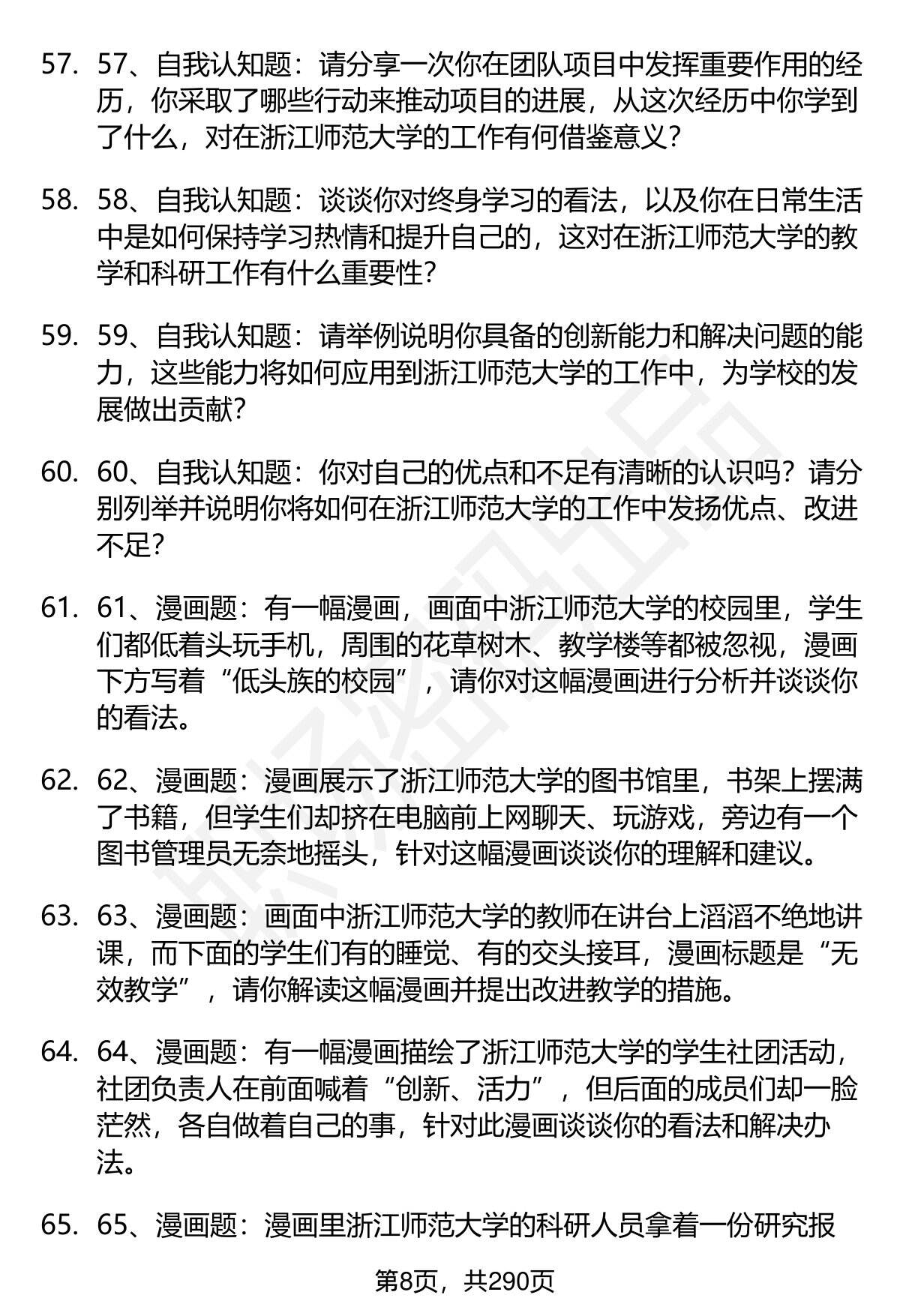 57. 57、自我认知题：请分享一次你在团队项目中发挥重要作用的经历，你采取了哪些行动来推动项目的进展，从这次经历中你学到了什么，对在浙江师范大学的工作有何借鉴意义？

58. 58、自我认知题：谈谈你对终身学习的看法，以及你在日常生活中是如何保持学习热情和提升自己的，这对在浙江师范大学的教学和科研工作有什么重要性？

59. 59、自我认知题：请举例说明你具备的创新能力和解决问题的能力，这些能力将如何应用到浙江师范大学的工作中，为学校的发展做出贡献？

60. 60、自我认知题：你对自己的优点和不足有清晰的认识吗？请分别列举并说明你将如何在浙江师范大学的工作中发扬优点、改进不足？

61. 61、漫画题：有一幅漫画，画面中浙江师范大学的校园里，学生们都低着头玩手机，周围的花草树木、教学楼等都被忽视，漫画下方写着“低头族的校园”，请你对这幅漫画进行分析并谈谈你的看法。

62. 62、漫画题：漫画展示了浙江师范大学的图书馆里，书架上摆满了书籍，但学生们却挤在电脑前上网聊天、玩游戏，旁边有一个图书管理员无奈地摇头，针对这幅漫画谈谈你的理解和建议。

63. 63、漫画题：画面中浙江师范大学的教师在讲台上滔滔不绝地讲课，而下面的学生们有的睡觉、有的交头接耳，漫画标题是“无效教学”，请你解读这幅漫画并提出改进教学的措施。

64. 64、漫画题：有一幅漫画描绘了浙江师范大学的学生社团活动，社团负责人在前面喊着“创新、活力”，但后面的成员们却一脸茫然，各自做着自己的事，针对此漫画谈谈你的看法和解决办法。

65. 65、漫画题：漫画里浙江师范大学的科研人员拿着一份研究报

第8页，共290页